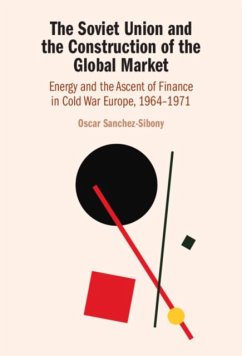 The Soviet Union and the Construction of the Global Market

Energy and the Ascent of Finance in Cold War Europe, 1964–1971

Oscar Sanchez-Sibony